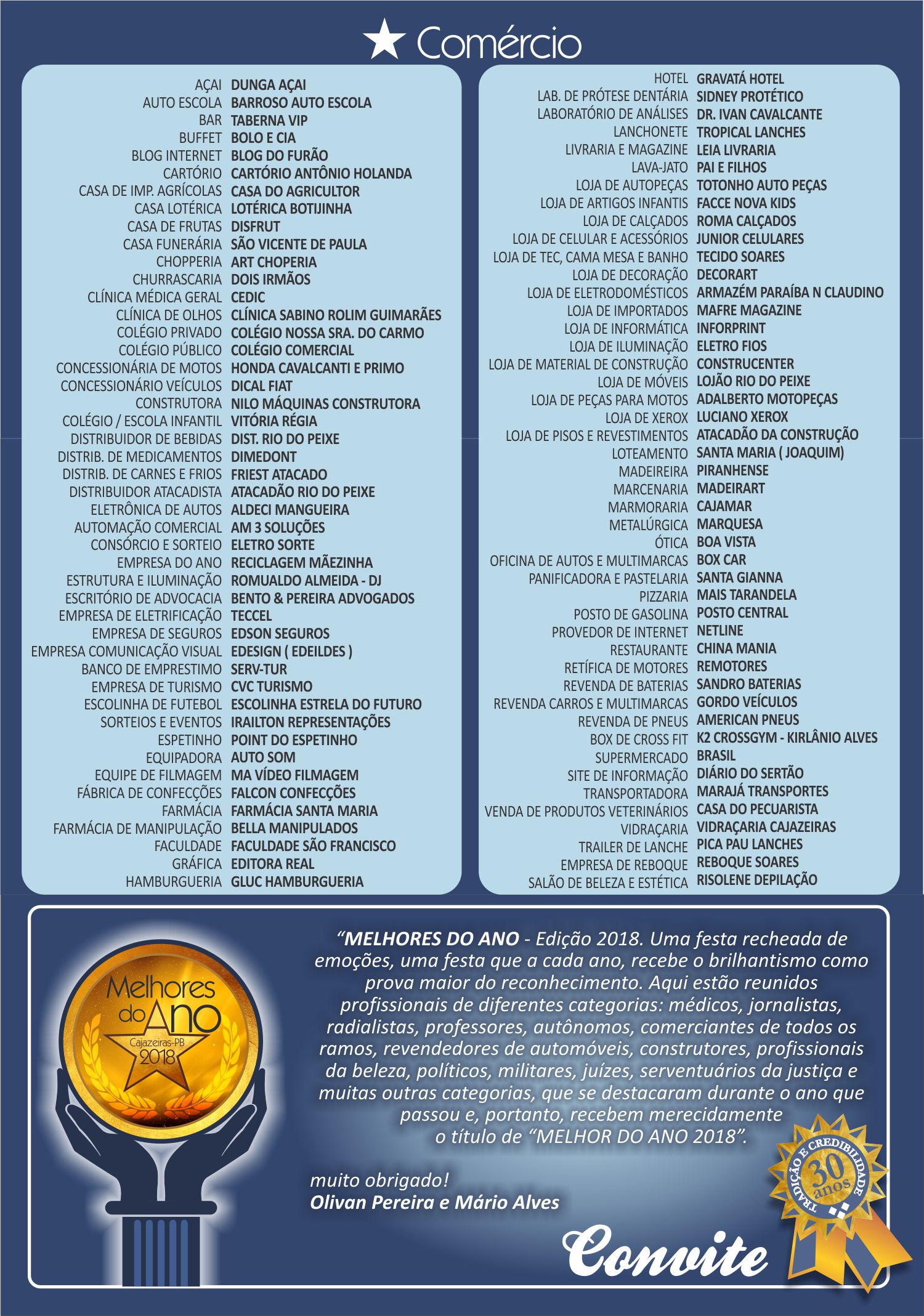 Comércio

| | |
|---|---|
| AÇAI | DUNGA AÇAI |
| AUTO ESCOLA | BARROSO AUTO ESCOLA |
| BAR | TABERNA VIP |
| BUFFET | BOLO E CIA |
| BLOG INTERNET | BLOG DO FURÃO |
| CARTÓRIO | CARTÓRIO ANTÔNIO HOLANDA |
| CASA DE IMP. AGRÍCOLAS | CASA DO AGRICULTOR |
| CASA LOTÉRICA | LOTÉRICA BOTIJINHA |
| CASA DE FRUTAS | DISFRUT |
| CASA FUNERÁRIA | SÃO VICENTE DE PAULA |
| CHOPPERIA | ART CHOPERIA |
| CHURRASCARIA | DOIS IRMÃOS |
| CLÍNICA MÉDICA GERAL | CEDIC |
| CLÍNICA DE OLHOS | CLÍNICA SABINO ROLIM GUIMARÃES |
| COLÉGIO PRIVADO | COLÉGIO NOSSA SRA. DO CARMO |
| COLÉGIO PÚBLICO | COLÉGIO COMERCIAL |
| CONCESSIONÁRIA DE MOTOS | HONDA CAVALCANTI E PRIMO |
| CONCESSIONÁRIO VEÍCULOS | DICAL FIAT |
| CONSTRUTORA | NILO MÁQUINAS CONSTRUTORA |
| COLÉGIO / ESCOLA INFANTIL | VITÓRIA RÉGIA |
| DISTRIBUIDOR DE BEBIDAS | DIST. RIO DO PEIXE |
| DISTRIB. DE MEDICAMENTOS | DIMEDONT |
| DISTRIB. DE CARNES E FRIOS | FRIEST ATACADO |
| DISTRIBUIDOR ATACADISTA | ATACADÃO RIO DO PEIXE |
| ELETRÔNICA DE AUTOS | ALDECI MANGUEIRA |
| AUTOMAÇÃO COMERCIAL | AM 3 SOLUÇÕES |
| CONSÓRCIO E SORTEIO | ELETRO SORTE |
| EMPRESA DO ANO | RECICLAGEM MÃEZINHA |
| ESTRUTURA E ILUMINAÇÃO | ROMUALDO ALMEIDA - DJ |
| ESCRITÓRIO DE ADVOCACIA | BENTO & PEREIRA ADVOGADOS |
| EMPRESA DE ELETRIFICAÇÃO | TECCEL |
| EMPRESA DE SEGUROS | EDSON SEGUROS |
| EMPRESA COMUNICAÇÃO VISUAL | EDESIGN ( EDEILDES ) |
| BANCO DE EMPRESTIMO | SERV-TUR |
| EMPRESA DE TURISMO | CVC TURISMO |
| ESCOLINHA DE FUTEBOL | ESCOLINHA ESTRELA DO FUTURO |
| SORTEIOS E EVENTOS | IRAILTON REPRESENTAÇÕES |
| ESPETINHO | POINT DO ESPETINHO |
| EQUIPADORA | AUTO SOM |
| EQUIPE DE FILMAGEM | MA VÍDEO FILMAGEM |
| FÁBRICA DE CONFECÇÕES | FALCON CONFECÇÕES |
| FARMÁCIA | FARMÁCIA SANTA MARIA |
| FARMÁCIA DE MANIPULAÇÃO | BELLA MANIPULADOS |
| FACULDADE | FACULDADE SÃO FRANCISCO |
| GRÁFICA | EDITORA REAL |
| HAMBURGUERIA | GLUC HAMBURGUERIA |

| | |
|---|---|
| HOTEL | GRAVATÁ HOTEL |
| LAB. DE PRÓTESE DENTÁRIA | SIDNEY PROTÉTICO |
| LABORATÓRIO DE ANÁLISES | DR. IVAN CAVALCANTE |
| LANCHONETE | TROPICAL LANCHES |
| LIVRARIA E MAGAZINE | LEIA LIVRARIA |
| LAVA-JATO | PAI E FILHOS |
| LOJA DE AUTOPEÇAS | TOTONHO AUTO PEÇAS |
| LOJA DE ARTIGOS INFANTIS | FACCE NOVA KIDS |
| LOJA DE CALÇADOS | ROMA CALÇADOS |
| LOJA DE CELULAR E ACESSÓRIOS | JUNIOR CELULARES |
| LOJA DE TEC, CAMA MESA E BANHO | TECIDO SOARES |
| LOJA DE DECORAÇÃO | DECORART |
| LOJA DE ELETRODOMÉSTICOS | ARMAZÉM PARAÍBA N CLAUDINO |
| LOJA DE IMPORTADOS | MAFRE MAGAZINE |
| LOJA DE INFORMÁTICA | INFORPRINT |
| LOJA DE ILUMINAÇÃO | ELETRO FIOS |
| LOJA DE MATERIAL DE CONSTRUÇÃO | CONSTRUCENTER |
| LOJA DE MÓVEIS | LOJÃO RIO DO PEIXE |
| LOJA DE PEÇAS PARA MOTOS | ADALBERTO MOTOPEÇAS |
| LOJA DE XEROX | LUCIANO XEROX |
| LOJA DE PISOS E REVESTIMENTOS | ATACADÃO DA CONSTRUÇÃO |
| LOTEAMENTO | SANTA MARIA ( JOAQUIM) |
| MADEIREIRA | PIRANHENSE |
| MARCENARIA | MADEIRART |
| MARMORARIA | CAJAMAR |
| METALÚRGICA | MARQUESA |
| ÓTICA | BOA VISTA |
| OFICINA DE AUTOS E MULTIMARCAS | BOX CAR |
| PANIFICADORA E PASTELARIA | SANTA GIANNA |
| PIZZARIA | MAIS TARANDELA |
| POSTO DE GASOLINA | POSTO CENTRAL |
| PROVEDOR DE INTERNET | NETLINE |
| RESTAURANTE | CHINA MANIA |
| RETÍFICA DE MOTORES | REMOTORES |
| REVENDA DE BATERIAS | SANDRO BATERIAS |
| REVENDA CARROS E MULTIMARCAS | GORDO VEÍCULOS |
| REVENDA DE PNEUS | AMERICAN PNEUS |
| BOX DE CROSS FIT | K2 CROSSGYM - KIRLÂNIO ALVES |
| SUPERMERCADO | BRASIL |
| SITE DE INFORMAÇÃO | DIÁRIO DO SERTÃO |
| TRANSPORTADORA | MARAJÁ TRANSPORTES |
| VENDA DE PRODUTOS VETERINÁRIOS | CASA DO PECUARISTA |
| VIDRAÇARIA | VIDRAÇARIA CAJAZEIRAS |
| TRAILER DE LANCHE | PICA PAU LANCHES |
| EMPRESA DE REBOQUE | REBOQUE SOARES |
| SALÃO DE BELEZA E ESTÉTICA | RISOLENE DEPILAÇÃO |

Melhores do Ano Cajazeiras-PB 2018

“MELHORES DO ANO - Edição 2018. Uma festa recheada de emoções, uma festa que a cada ano, recebe o brilhantismo como prova maior do reconhecimento. Aqui estão reunidos profissionais de diferentes categorias: médicos, jornalistas, radialistas, professores, autônomos, comerciantes de todos os ramos, revendedores de automóveis, construtores, profissionais da beleza, políticos, militares, juízes, serventuários da justiça e muitas outras categorias, que se destacaram durante o ano que passou e, portanto, recebem merecidamente o título de “MELHOR DO ANO 2018”.

muito obrigado!
Olivan Pereira e Mário Alves

TRADIÇÃO E CREDIBILIDADE 30 anos

Convite